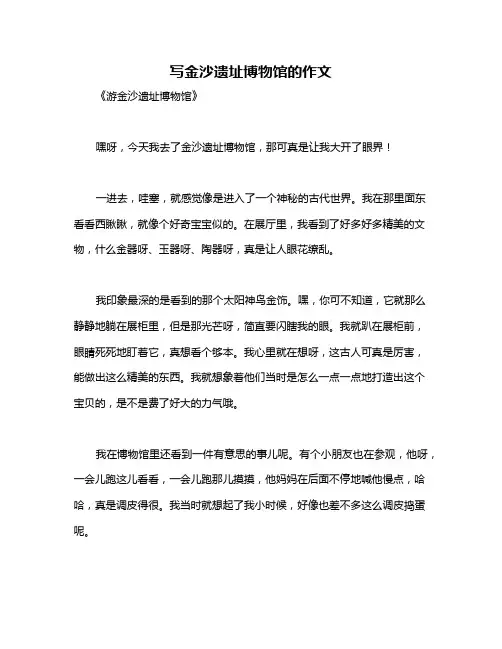 写金沙遗址博物馆的作文

《游金沙遗址博物馆》

嘿呀，今天我去了金沙遗址博物馆，那可真是让我大开了眼界！

一进去，哇塞，就感觉像是进入了一个神秘的古代世界。我在那里面东看看西瞅瞅，就像个好奇宝宝似的。在展厅里，我看到了好多好多精美的文物，什么金器呀、玉器呀、陶器呀，真是让人眼花缭乱。

我印象最深的是看到的那个太阳神鸟金饰。嘿，你可不知道，它就那么静静地躺在展柜里，但是那光芒呀，简直要闪瞎我的眼。我就趴在展柜前，眼睛死死地盯着它，真想看个够本。我心里就在想呀，这古人可真是厉害，能做出这么精美的东西。我就想象着他们当时是怎么一点一点地打造出这个宝贝的，是不是费了好大的力气哦。

我在博物馆里还看到一件有意思的事儿呢。有个小朋友也在参观，他呀，一会儿跑这儿看看，一会儿跑那儿摸摸，他妈妈在后面不停地喊他慢点，哈哈，真是调皮得很。我当时就想起了我小时候，好像也差不多这么调皮捣蛋呢。